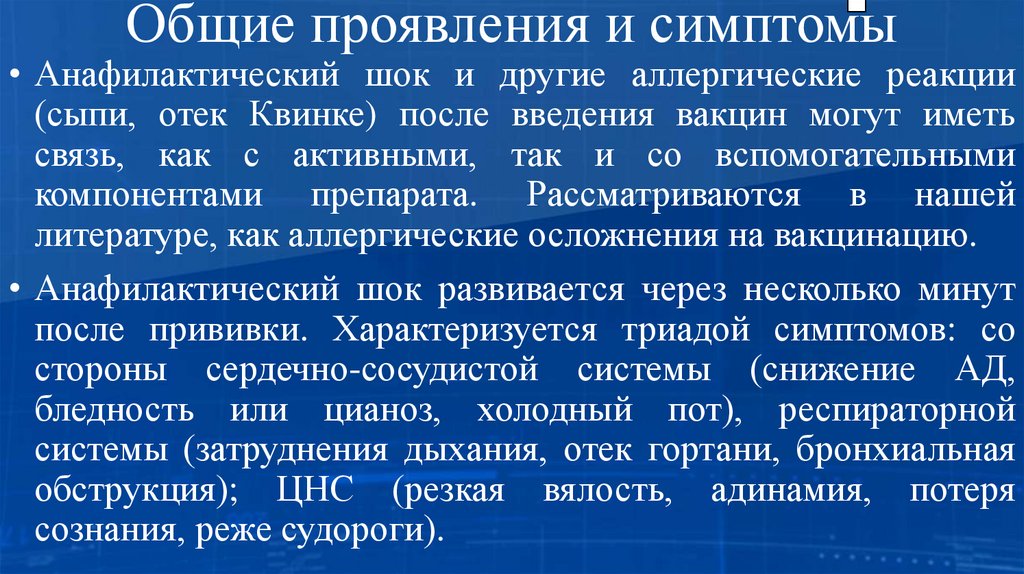 Общие проявления и симптомы

• Анафилактический шок и другие аллергические реакции (сыпи, отек Квинке) после введения вакцин могут иметь связь, как с активными, так и со вспомогательными компонентами препарата. Рассматриваются в нашей литературе, как аллергические осложнения на вакцинацию.

• Анафилактический шок развивается через несколько минут после прививки. Характеризуется триадой симптомов: со стороны сердечно-сосудистой системы (снижение АД, бледность или цианоз, холодный пот), респираторной системы (затруднения дыхания, отек гортани, бронхиальная обструкция); ЦНС (резкая вялость, адинамия, потеря сознания, реже судороги).